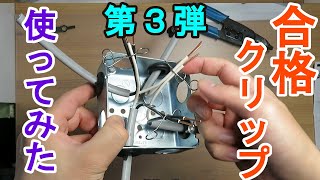 第３弾

合格クリップ

使ってみた